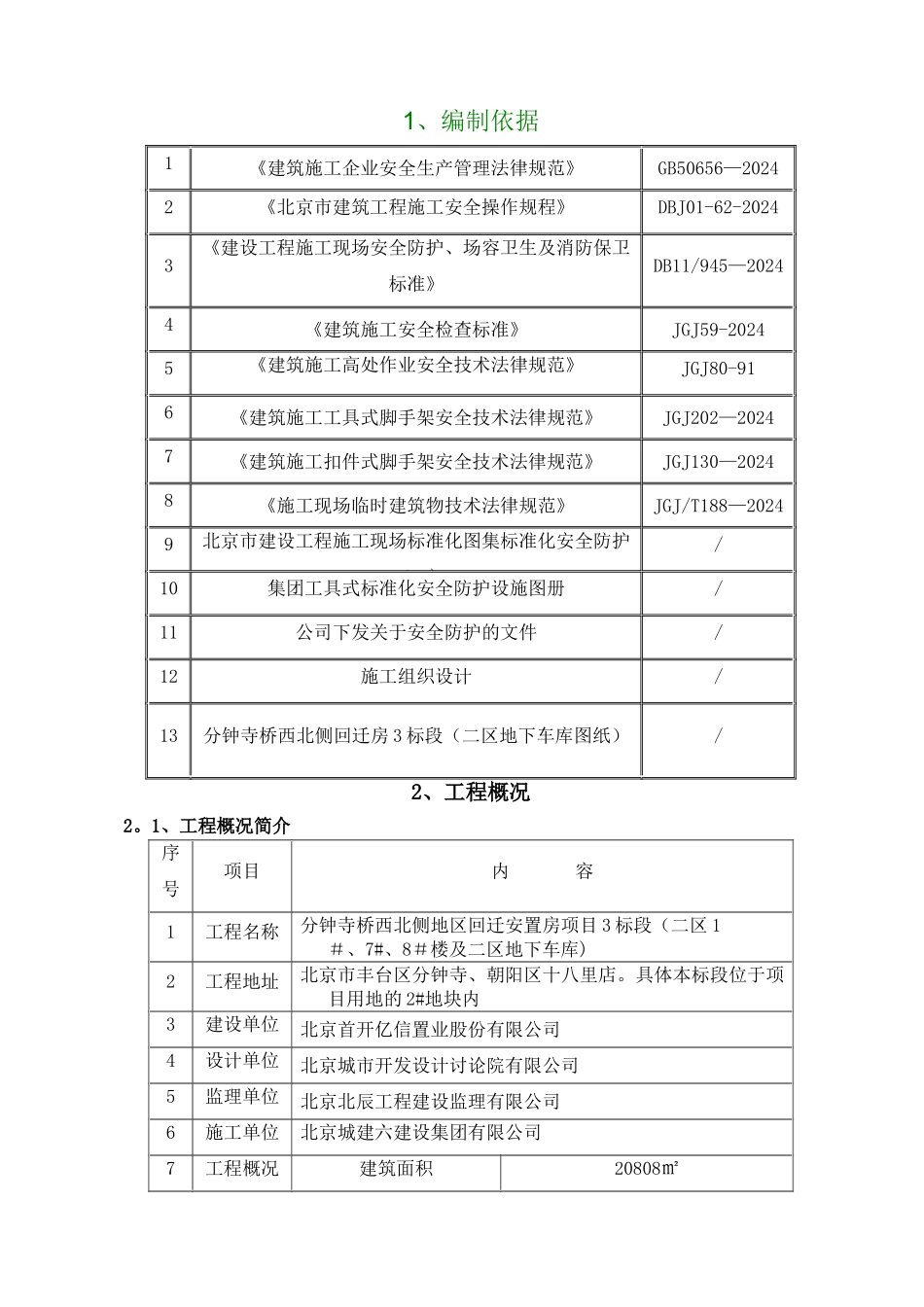 1、编制依据

| 1 | 《建筑施工企业安全生产管理法律规范》 | GB50656—2024 |
|---|---|---|
| 2 | 《北京市建筑工程施工安全操作规程》 | DBJ01-62-2024 |
| 3 | 《建设工程施工现场安全防护、场容卫生及消防保卫标准》 | DB11/945—2024 |
| 4 | 《建筑施工安全检查标准》 | JGJ59-2024 |
| 5 | 《建筑施工高处作业安全技术法律规范》 | JGJ80-91 |
| 6 | 《建筑施工工具式脚手架安全技术法律规范》 | JGJ202—2024 |
| 7 | 《建筑施工扣件式脚手架安全技术法律规范》 | JGJ130—2024 |
| 8 | 《施工现场临时建筑物技术法律规范》 | JGJ/T188—2024 |
| 9 | 北京市建设工程施工现场标准化图集标准化安全防护 | / |
| 10 | 集团工具式标准化安全防护设施图册 | / |
| 11 | 公司下发关于安全防护的文件 | / |
| 12 | 施工组织设计 | / |
| 13 | 分钟寺桥西北侧回迁房 3 标段（二区地下车库图纸） | / |

2、工程概况

2。1、工程概况简介

| 序号 | 项目 | 内 容 | |
|---|---|---|---|
| 1 | 工程名称 | 分钟寺桥西北侧地区回迁安置房项目 3 标段（二区 1＃、7#、8＃楼及二区地下车库） | |
| 2 | 工程地址 | 北京市丰台区分钟寺、朝阳区十八里店。具体本标段位于项目用地的 2#地块内 | |
| 3 | 建设单位 | 北京首开亿信置业股份有限公司 | |
| 4 | 设计单位 | 北京城市开发设计讨论院有限公司 | |
| 5 | 监理单位 | 北京北辰工程建设监理有限公司 | |
| 6 | 施工单位 | 北京城建六建设集团有限公司 | |
| 7 | 工程概况 | 建筑面积 | 20808㎡ |